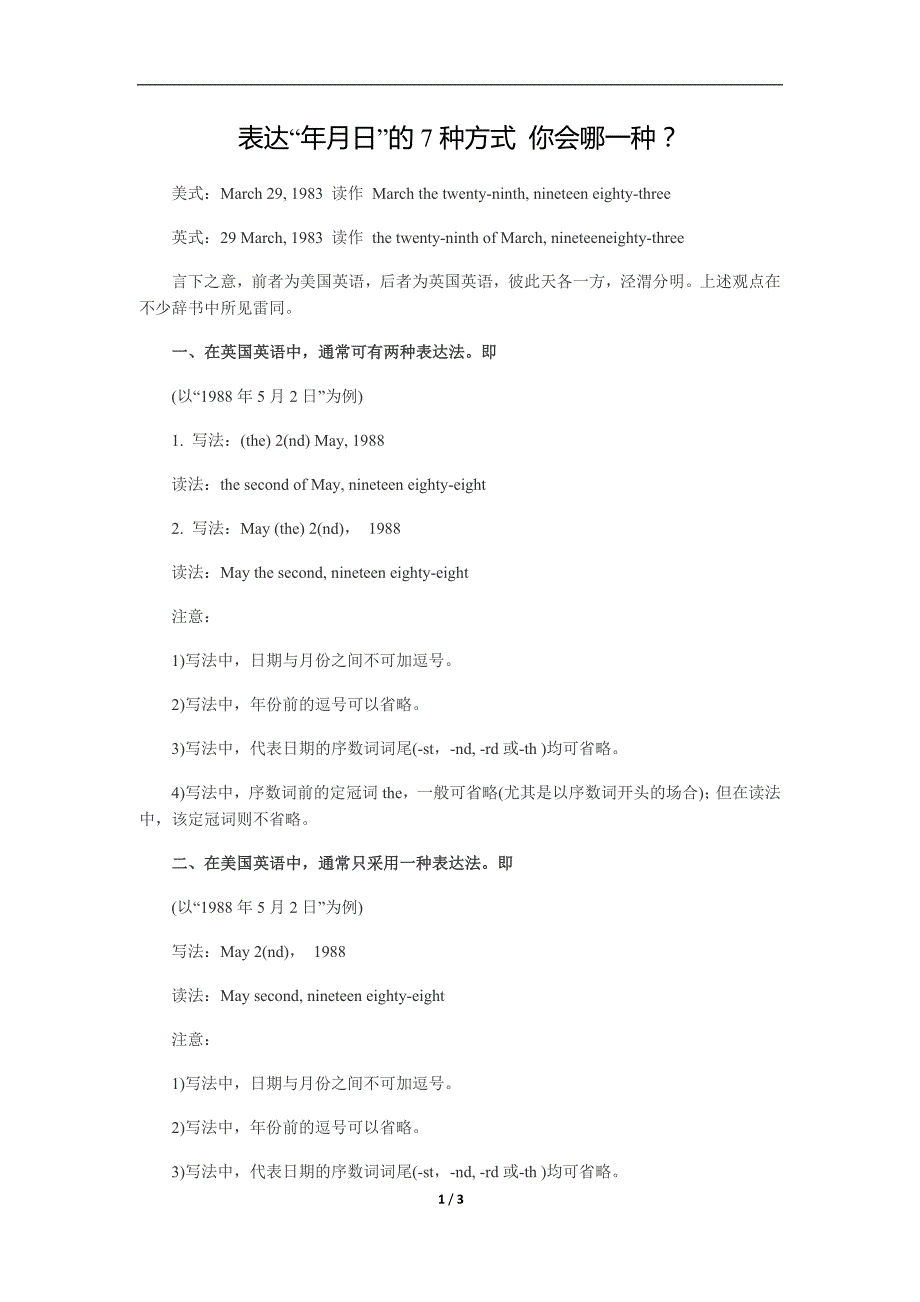 表达“年月日”的 7 种方式 你会哪一种？

美式：March 29, 1983 读作 March the twenty-ninth, nineteen eighty-three

英式：29 March, 1983 读作 the twenty-ninth of March, nineteeneighty-three

言下之意，前者为美国英语，后者为英国英语，彼此天各一方，泾渭分明。上述观点在不少辞书中所见雷同。

一、在英国英语中，通常可有两种表达法。即

(以“1988 年 5 月 2 日”为例)

1. 写法：(the) 2(nd) May, 1988

读法：the second of May, nineteen eighty-eight

2. 写法：May (the) 2(nd)， 1988

读法：May the second, nineteen eighty-eight

注意：

1)写法中，日期与月份之间不可加逗号。

2)写法中，年份前的逗号可以省略。

3)写法中，代表日期的序数词词尾(-st，-nd, -rd 或-th )均可省略。

4)写法中，序数词前的定冠词 the，一般可省略(尤其是以序数词开头的场合)；但在读法中，该定冠词则不省略。

二、在美国英语中，通常只采用一种表达法。即

(以“1988 年 5 月 2 日”为例)

写法：May 2(nd)， 1988

读法：May second, nineteen eighty-eight

注意：

1)写法中，日期与月份之间不可加逗号。

2)写法中，年份前的逗号可以省略。

3)写法中，代表日期的序数词词尾(-st，-nd, -rd 或-th )均可省略。

1 / 3